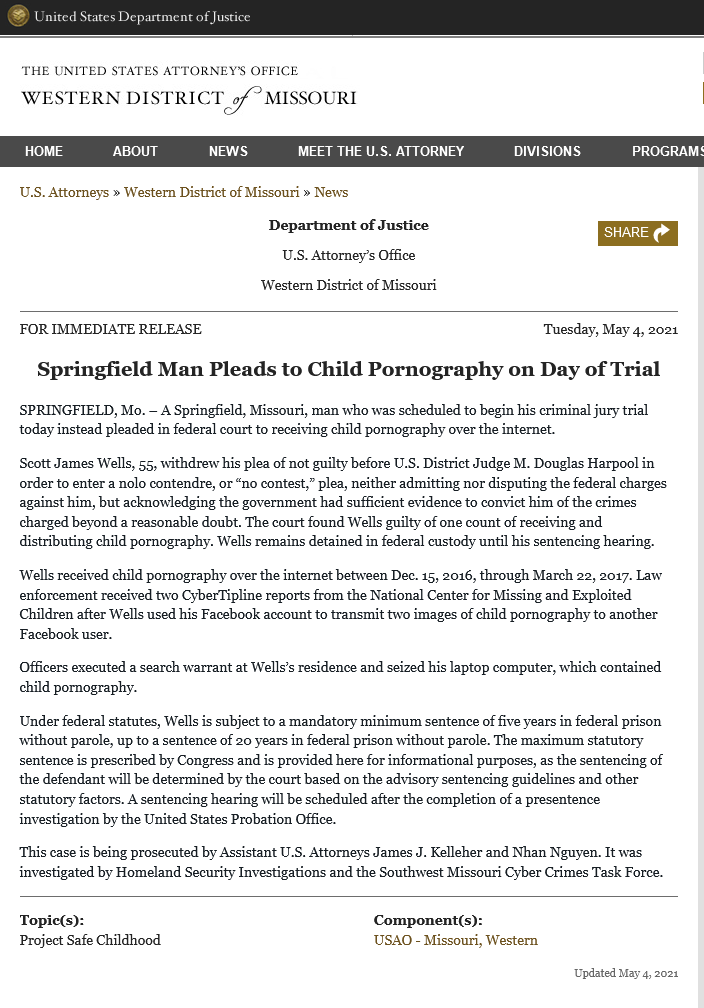 United States Department of Justice

THE UNITED STATES ATTORNEY'S OFFICE
WESTERN DISTRICT of MISSOURI

HOME ABOUT NEWS MEET THE U.S. ATTORNEY DIVISIONS PROGRAMS

U.S. Attorneys » Western District of Missouri » News

Department of Justice

U.S. Attorney's Office

Western District of Missouri

SHARE

FOR IMMEDIATE RELEASE

Tuesday, May 4, 2021

Springfield Man Pleads to Child Pornography on Day of Trial

SPRINGFIELD, Mo. – A Springfield, Missouri, man who was scheduled to begin his criminal jury trial today instead pleaded in federal court to receiving child pornography over the internet.

Scott James Wells, 55, withdrew his plea of not guilty before U.S. District Judge M. Douglas Harpool in order to enter a nolo contendre, or "no contest," plea, neither admitting nor disputing the federal charges against him, but acknowledging the government had sufficient evidence to convict him of the crimes charged beyond a reasonable doubt. The court found Wells guilty of one count of receiving and distributing child pornography. Wells remains detained in federal custody until his sentencing hearing.

Wells received child pornography over the internet between Dec. 15, 2016, through March 22, 2017. Law enforcement received two CyberTipline reports from the National Center for Missing and Exploited Children after Wells used his Facebook account to transmit two images of child pornography to another Facebook user.

Officers executed a search warrant at Wells's residence and seized his laptop computer, which contained child pornography.

Under federal statutes, Wells is subject to a mandatory minimum sentence of five years in federal prison without parole, up to a sentence of 20 years in federal prison without parole. The maximum statutory sentence is prescribed by Congress and is provided here for informational purposes, as the sentencing of the defendant will be determined by the court based on the advisory sentencing guidelines and other statutory factors. A sentencing hearing will be scheduled after the completion of a presentence investigation by the United States Probation Office.

This case is being prosecuted by Assistant U.S. Attorneys James J. Kelleher and Nhan Nguyen. It was investigated by Homeland Security Investigations and the Southwest Missouri Cyber Crimes Task Force.

Topic(s):
Project Safe Childhood

Component(s):
USAO - Missouri, Western

Updated May 4, 2021